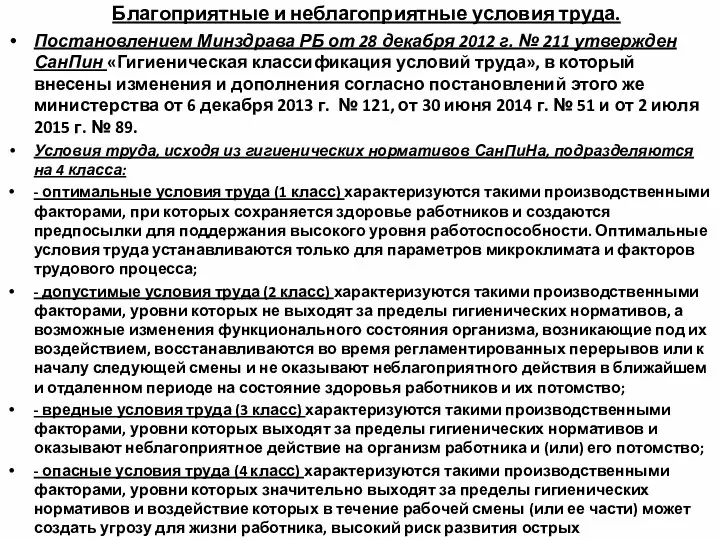 Благоприятные и неблагоприятные условия труда.

• Постановлением Минздрава РБ от 28 декабря 2012 г. № 211 утвержден СанПин «Гигиеническая классификация условий труда», в который внесены изменения и дополнения согласно постановлений этого же министерства от 6 декабря 2013 г. № 121, от 30 июня 2014 г. № 51 и от 2 июля 2015 г. № 89.

• Условия труда, исходя из гигиенических нормативов СанПиНа, подразделяются на 4 класса:

• - оптимальные условия труда (1 класс) характеризуются такими производственными факторами, при которых сохраняется здоровье работников и создаются предпосылки для поддержания высокого уровня работоспособности. Оптимальные условия труда устанавливаются только для параметров микроклимата и факторов трудового процесса;

• - допустимые условия труда (2 класс) характеризуются такими производственными факторами, уровни которых не выходят за пределы гигиенических нормативов, а возможные изменения функционального состояния организма, возникающие под их воздействием, восстанавливаются во время регламентированных перерывов или к началу следующей смены и не оказывают неблагоприятного действия в ближайшем и отдаленном периоде на состояние здоровья работников и их потомство;

• - вредные условия труда (3 класс) характеризуются такими производственными факторами, уровни которых выходят за пределы гигиенических нормативов и оказывают неблагоприятное действие на организм работника и (или) его потомство;

• - опасные условия труда (4 класс) характеризуются такими производственными факторами, уровни которых значительно выходят за пределы гигиенических нормативов и воздействие которых в течение рабочей смены (или ее части) может создать угрозу для жизни работника, высокий риск развития острых